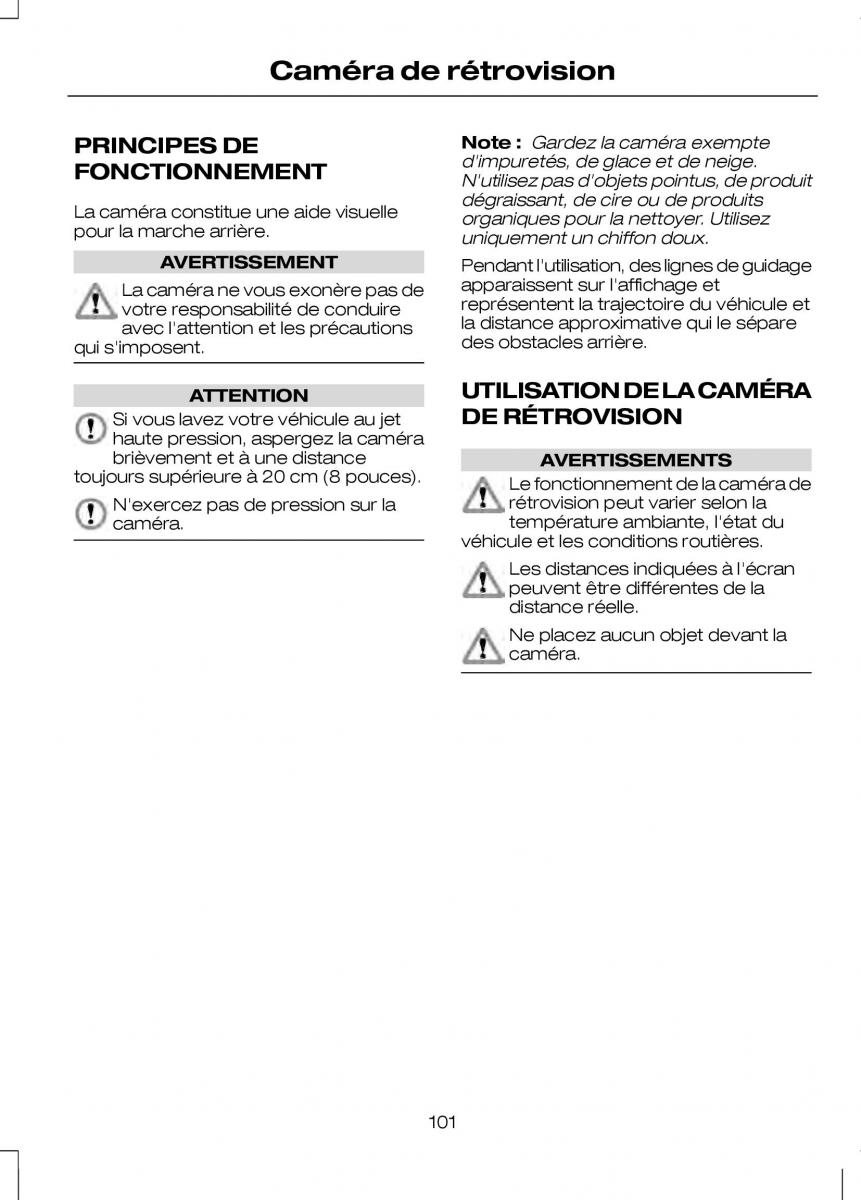 Caméra de rétrovision

PRINCIPES DE FONCTIONNEMENT

La caméra constitue une aide visuelle pour la marche arrière.

AVERTISSEMENT

La caméra ne vous exonère pas de votre responsabilité de conduire avec l'attention et les précautions qui s'imposent.

ATTENTION

Si vous lavez votre véhicule au jet haute pression, aspergez la caméra brièvement et à une distance toujours supérieure à 20 cm (8 pouces).

N'exercez pas de pression sur la caméra.

Note : Gardez la caméra exempte d'impuretés, de glace et de neige. N'utilisez pas d'objets pointus, de produit dégraissant, de cire ou de produits organiques pour la nettoyer. Utilisez uniquement un chiffon doux.

Pendant l'utilisation, des lignes de guidage apparaissent sur l'affichage et représentent la trajectoire du véhicule et la distance approximative qui le sépare des obstacles arrière.

UTILISATION DE LA CAMÉRA DE RÉTROVISION

AVERTISSEMENTS

Le fonctionnement de la caméra de rétrovision peut varier selon la température ambiante, l'état du véhicule et les conditions routières.

Les distances indiquées à l'écran peuvent être différentes de la distance réelle.

Ne placez aucun objet devant la caméra.

101